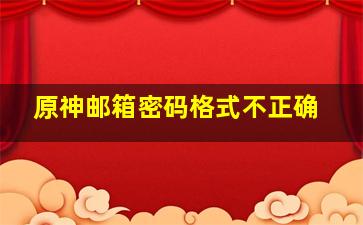 原神邮箱密码格式不正确